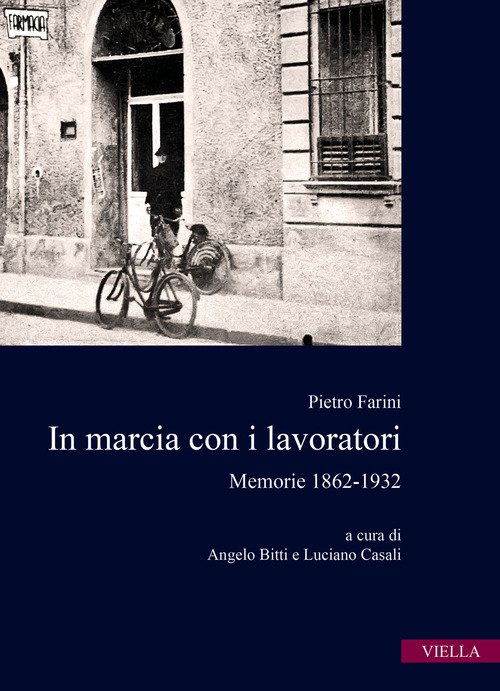 FARMACIA

Pietro Farini

In marcia con i lavoratori

Memorie 1862-1932

a cura di
Angelo Bitti e Luciano Casali

VIELLA